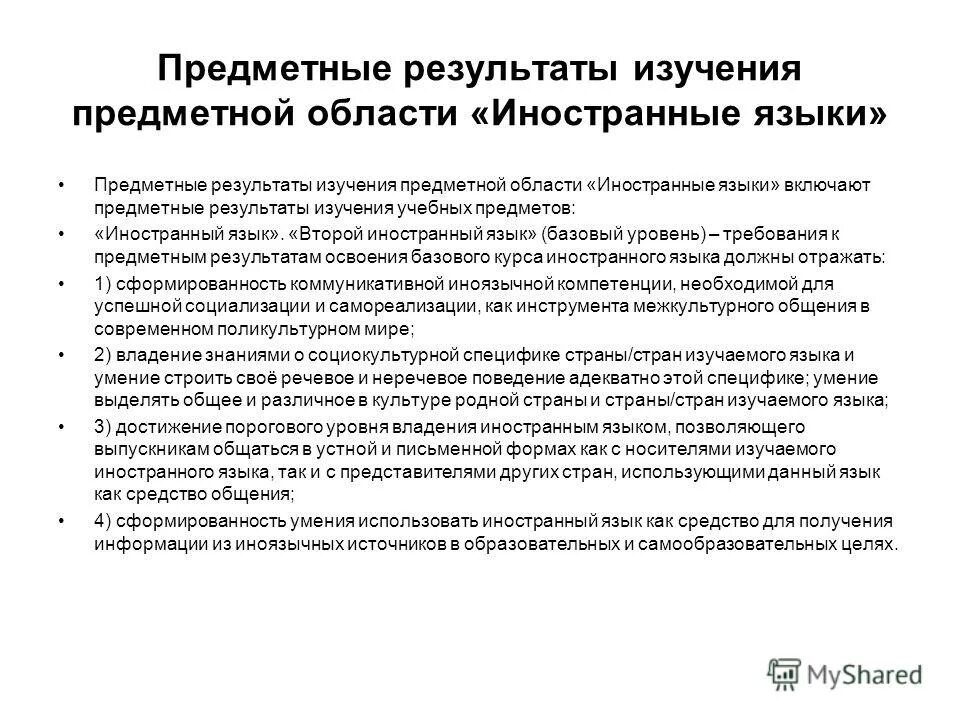 Предметные результаты изучения предметной области «Иностранные языки»

• Предметные результаты изучения предметной области «Иностранные языки» включают предметные результаты изучения учебных предметов:

• «Иностранный язык». «Второй иностранный язык» (базовый уровень) – требования к предметным результатам освоения базового курса иностранного языка должны отражать:

• 1) сформированность коммуникативной иноязычной компетенции, необходимой для успешной социализации и самореализации, как инструмента межкультурного общения в современном поликультурном мире;

• 2) владение знаниями о социокультурной специфике страны/стран изучаемого языка и умение строить своё речевое и неречевое поведение адекватно этой специфике; умение выделять общее и различное в культуре родной страны и страны/стран изучаемого языка;

• 3) достижение порогового уровня владения иностранным языком, позволяющего выпускникам общаться в устной и письменной формах как с носителями изучаемого иностранного языка, так и с представителями других стран, использующими данный язык как средство общения;

• 4) сформированность умения использовать иностранный язык как средство для получения информации из иноязычных источников в образовательных и самообразовательных целях.

MyShared